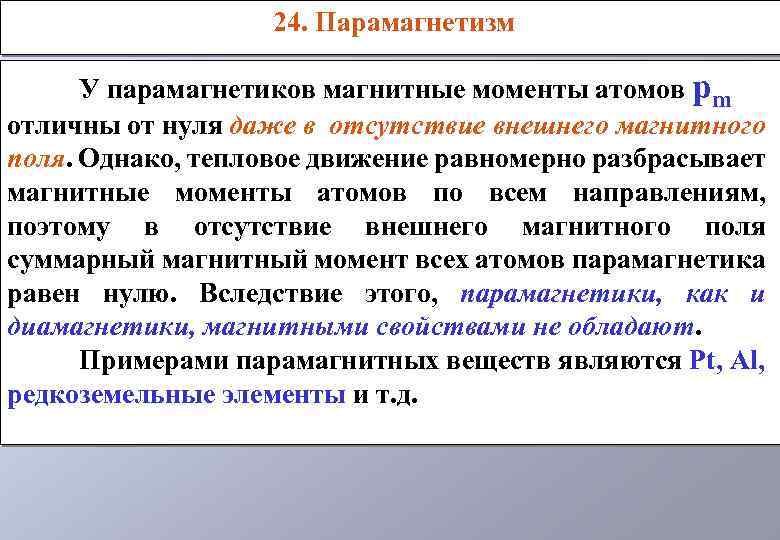 24. Парамагнетизм

У парамагнетиков магнитные моменты атомов $p_m$ отличны от нуля даже в отсутствие внешнего магнитного поля. Однако, тепловое движение равномерно разбрасывает магнитные моменты атомов по всем направлениям, поэтому в отсутствие внешнего магнитного поля суммарный магнитный момент всех атомов парамагнетика равен нулю. Вследствие этого, парамагнетики, как и диамагнетики, магнитными свойствами не обладают.

Примерами парамагнитных веществ являются Pt, Al, редкоземельные элементы и т.д.